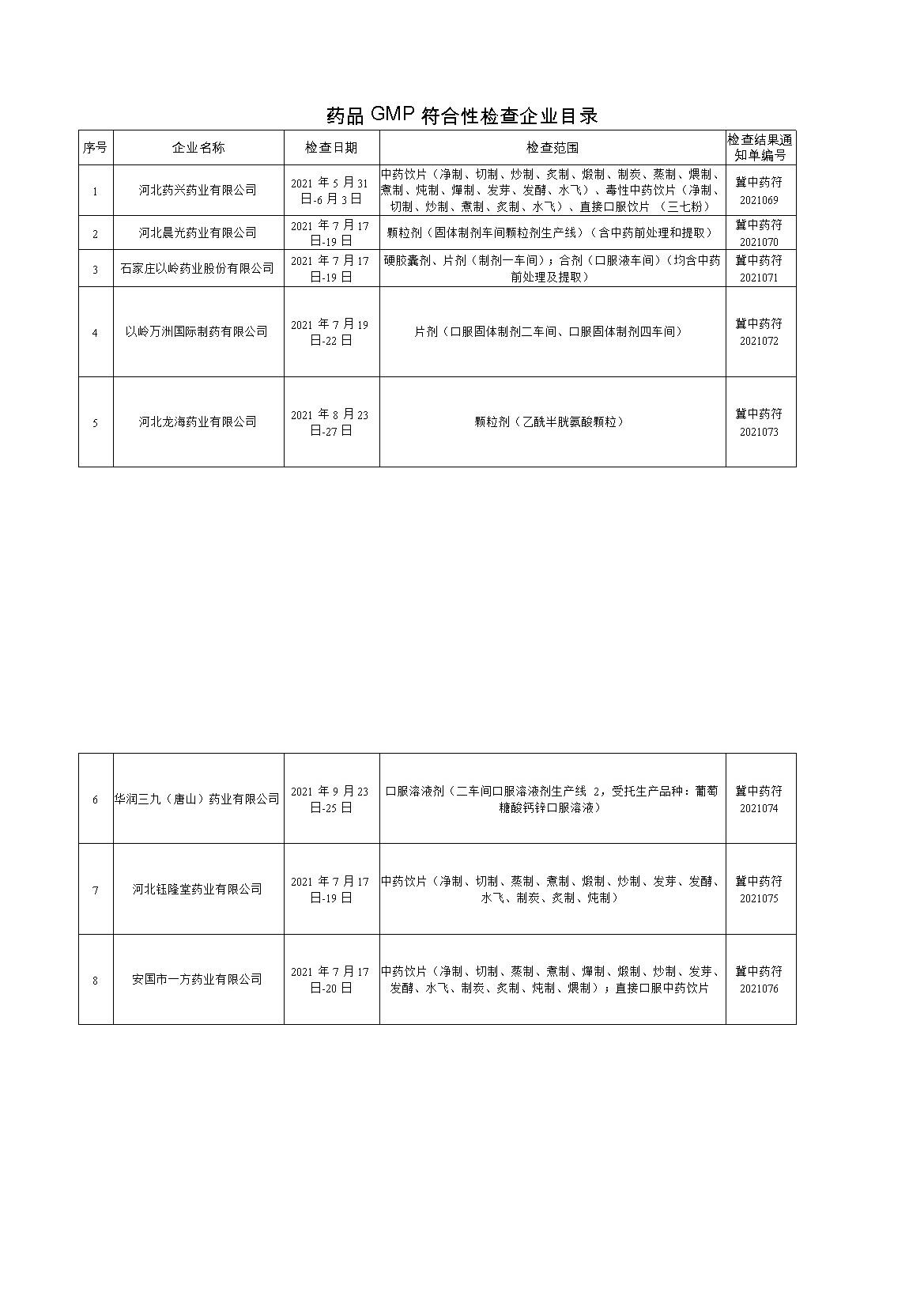 药品 GMP 符合性检查企业目录

| 序号 | 企业名称 | 检查日期 | 检查范围 | 检查结果通知单编号 |
|---|---|---|---|---|
| 1 | 河北药兴药业有限公司 | 2021 年 5 月 31 日-6 月 3 日 | 中药饮片（净制、切制、炒制、炙制、煅制、制炭、蒸制、煨制、煮制、炖制、燀制、发芽、发酵、水飞）、毒性中药饮片（净制、切制、炒制、煮制、炙制、水飞）、直接口服饮片 （三七粉） | 冀中药符 2021069 |
| 2 | 河北晨光药业有限公司 | 2021 年 7 月 17 日-19 日 | 颗粒剂（固体制剂车间颗粒剂生产线）（含中药前处理和提取） | 冀中药符 2021070 |
| 3 | 石家庄以岭药业股份有限公司 | 2021 年 7 月 17 日-19 日 | 硬胶囊剂、片剂（制剂一车间）；合剂（口服液车间）（均含中药前处理及提取） | 冀中药符 2021071 |
| 4 | 以岭万洲国际制药有限公司 | 2021 年 7 月 19 日-22 日 | 片剂（口服固体制剂二车间、口服固体制剂四车间） | 冀中药符 2021072 |
| 5 | 河北龙海药业有限公司 | 2021 年 8 月 23 日-27 日 | 颗粒剂（乙酰半胱氨酸颗粒） | 冀中药符 2021073 |

| 6 | 华润三九（唐山）药业有限公司 | 2021 年 9 月 23 日-25 日 | 口服溶液剂（二车间口服溶液剂生产线 2，受托生产品种：葡萄糖酸钙锌口服溶液） | 冀中药符 2021074 |
|---|---|---|---|---|
| 7 | 河北钰隆堂药业有限公司 | 2021 年 7 月 17 日-19 日 | 中药饮片（净制、切制、蒸制、煮制、煅制、炒制、发芽、发酵、水飞、制炭、炙制、炖制） | 冀中药符 2021075 |
| 8 | 安国市一方药业有限公司 | 2021 年 7 月 17 日-20 日 | 中药饮片（净制、切制、蒸制、煮制、燀制、煅制、炒制、发芽、发酵、水飞、制炭、炙制、炖制、煨制）；直接口服中药饮片 | 冀中药符 2021076 |